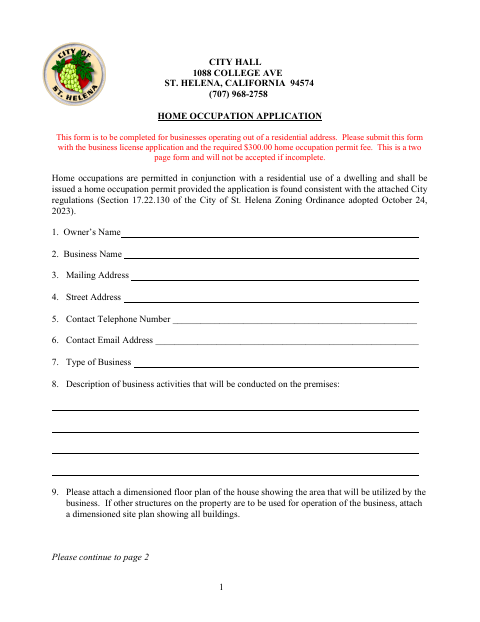 CITY OF
ST. HELENA

CITY HALL
1088 COLLEGE AVE
ST. HELENA, CALIFORNIA 94574
(707) 968-2758

HOME OCCUPATION APPLICATION

This form is to be completed for businesses operating out of a residential address. Please submit this form with the business license application and the required $300.00 home occupation permit fee. This is a two page form and will not be accepted if incomplete.

Home occupations are permitted in conjunction with a residential use of a dwelling and shall be issued a home occupation permit provided the application is found consistent with the attached City regulations (Section 17.22.130 of the City of St. Helena Zoning Ordinance adopted October 24, 2023).

1. Owner's Name ____

2. Business Name ____

3. Mailing Address ____

4. Street Address ____

5. Contact Telephone Number ____

6. Contact Email Address ____

7. Type of Business ____

8. Description of business activities that will be conducted on the premises:

____
____
____
____

9. Please attach a dimensioned floor plan of the house showing the area that will be utilized by the business. If other structures on the property are to be used for operation of the business, attach a dimensioned site plan showing all buildings.

Please continue to page 2

1